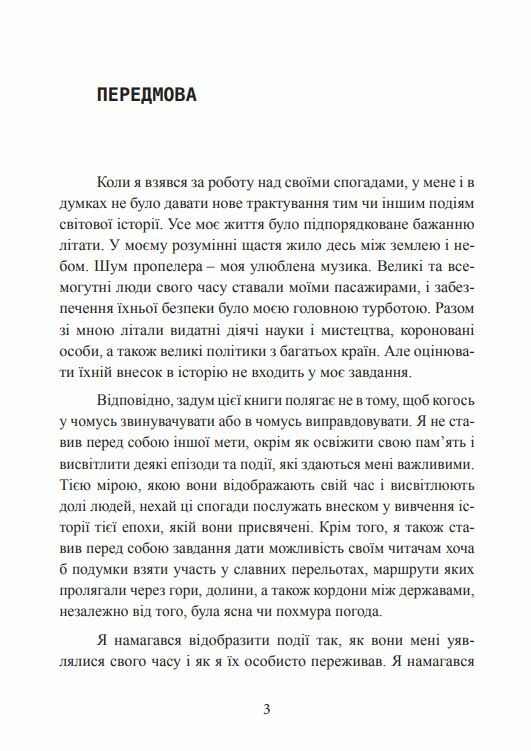 ПЕРЕДМОВА

Коли я взявся за роботу над своїми спогадами, у мене і в думках не було давати нове трактування тим чи іншим подіям світової історії. Усе моє життя було підпорядковане бажанню літати. У моєму розумінні щастя жило десь між землею і небом. Шум пропелера – моя улюблена музика. Великі та всемогутні люди свого часу ставали моїми пасажирами, і забезпечення їхньої безпеки було моєю головною турботою. Разом зі мною літали видатні діячі науки і мистецтва, короновані особи, а також великі політики з багатьох країн. Але оцінювати їхній внесок в історію не входить у моє завдання.

Відповідно, задум цієї книги полягає не в тому, щоб когось у чомусь звинувачувати або в чомусь виправдовувати. Я не ставив перед собою іншої мети, окрім як освіжити свою пам'ять і висвітлити деякі епізоди та події, які здаються мені важливими. Тією мірою, якою вони відображають свій час і висвітлюють долі людей, нехай ці спогади послужать внеском у вивчення історії тієї епохи, якій вони присвячені. Крім того, я також ставив перед собою завдання дати можливість своїм читачам хоча б подумки взяти участь у славних перельотах, маршрути яких пролягали через гори, долини, а також кордони між державами, незалежно від того, була ясна чи похмура погода.

Я намагався відобразити події так, як вони мені уявлялися свого часу і як я їх особисто переживав. Я намагався

3